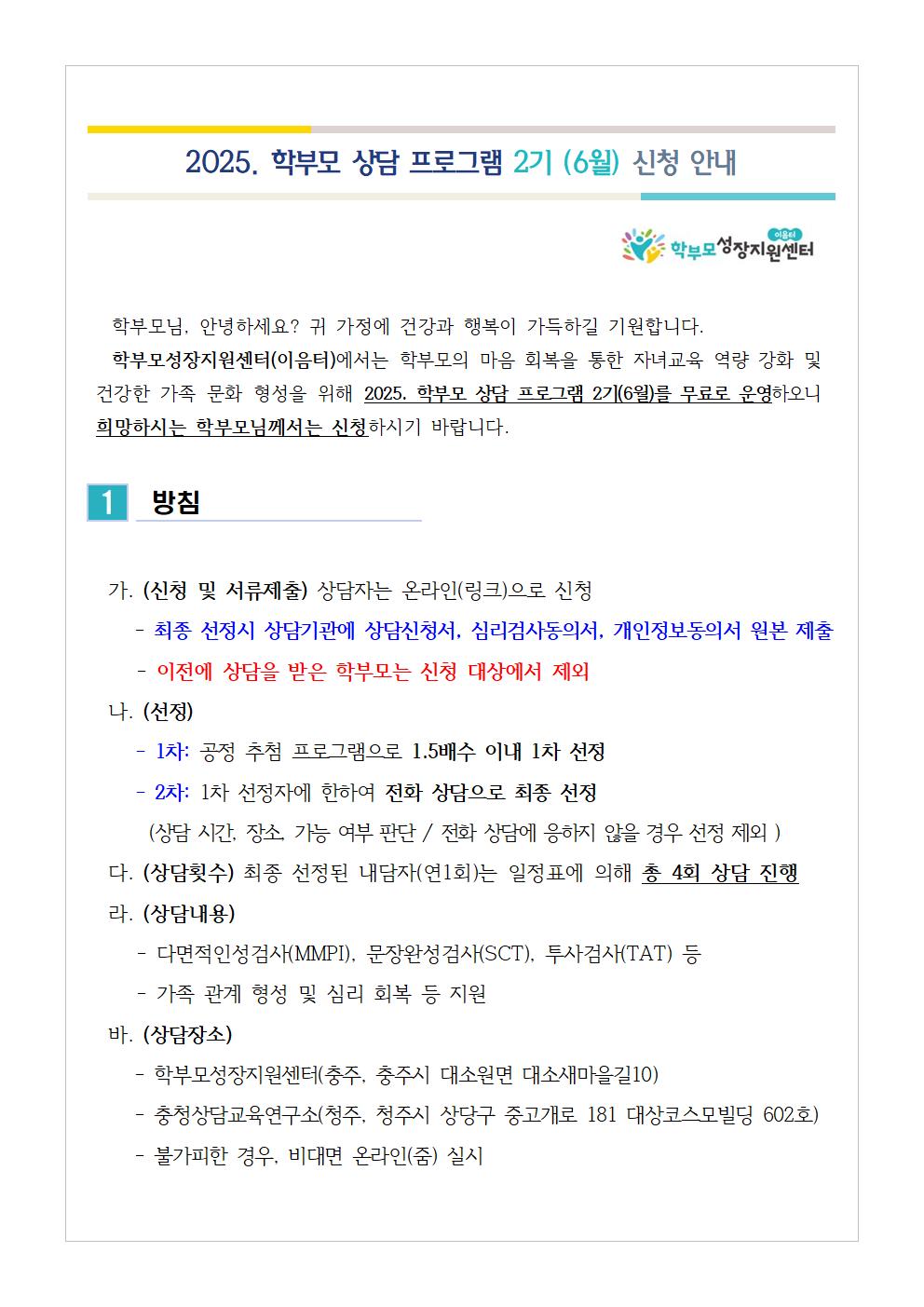 2025. 학부모 상담 프로그램 2기 (6월) 신청 안내

이음터 학부모성장지원센터

학부모님, 안녕하세요? 귀 가정에 건강과 행복이 가득하길 기원합니다.

학부모성장지원센터(이음터)에서는 학부모의 마음 회복을 통한 자녀교육 역량 강화 및 건강한 가족 문화 형성을 위해 2025. 학부모 상담 프로그램 2기(6월)를 무료로 운영하오니 희망하시는 학부모님께서는 신청하시기 바랍니다.

1 방침

가. (신청 및 서류제출) 상담자는 온라인(링크)으로 신청

- 최종 선정시 상담기관에 상담신청서, 심리검사동의서, 개인정보동의서 원본 제출

- 이전에 상담을 받은 학부모는 신청 대상에서 제외

나. (선정)

- 1차: 공정 추첨 프로그램으로 1.5배수 이내 1차 선정

- 2차: 1차 선정자에 한하여 전화 상담으로 최종 선정

(상담 시간, 장소, 가능 여부 판단 / 전화 상담에 응하지 않을 경우 선정 제외 )

다. (상담횟수) 최종 선정된 내담자(연1회)는 일정표에 의해 총 4회 상담 진행

라. (상담내용)

- 다면적인성검사(MMPI), 문장완성검사(SCT), 투사검사(TAT) 등

- 가족 관계 형성 및 심리 회복 등 지원

바. (상담장소)

- 학부모성장지원센터(충주, 충주시 대소원면 대소새마을길10)

- 충청상담교육연구소(청주, 청주시 상당구 중고개로 181 대상코스모빌딩 602호)

- 불가피한 경우, 비대면 온라인(줌) 실시